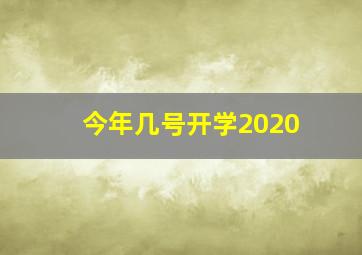 今年几号开学2020